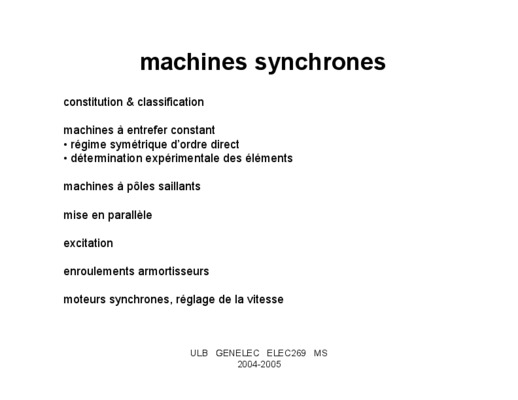 machines synchrones

constitution & classification

machines à entrefer constant
• régime symétrique d'ordre direct
• détermination expérimentale des éléments

machines à pôles saillants

mise en parallèle

excitation

enroulements armortisseurs

moteurs synchrones, réglage de la vitesse

ULB GENELEC ELEC269 MS
2004-2005